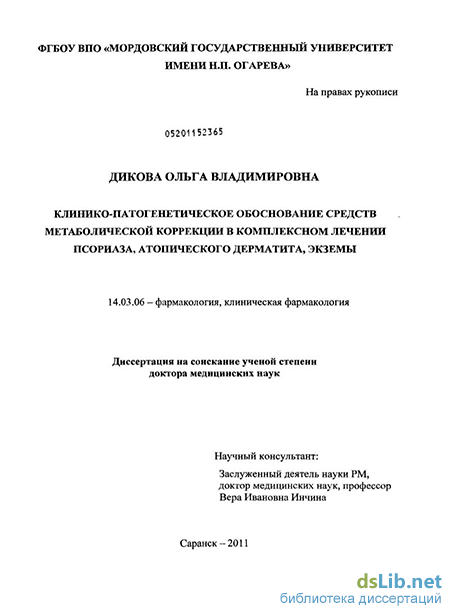 ФГБОУ ВПО «МОРДОВСКИЙ ГОСУДАРСТВЕННЫЙ УНИВЕРСИТЕТ ИМЕНИ Н.П. ОГАРЕВА»

На правах рукописи

05201152365

ДИКОВА ОЛЬГА ВЛАДИМИРОВНА

КЛИНИКО-ПАТОГЕНЕТИЧЕСКОЕ ОБОСНОВАНИЕ СРЕДСТВ МЕТАБОЛИЧЕСКОЙ КОРРЕКЦИИ В КОМПЛЕКСНОМ ЛЕЧЕНИИ ПСОРИАЗА, АТОПИЧЕСКОГО ДЕРМАТИТА, ЭКЗЕМЫ

14.03.06 – фармакология, клиническая фармакология

Диссертация на соискание ученой степени доктора медицинских наук

Научный консультант:

Заслуженный деятель науки РМ, доктор медицинских наук, профессор Вера Ивановна Инчина

Саранск – 2011

dsLib.net
библиотека диссертаций